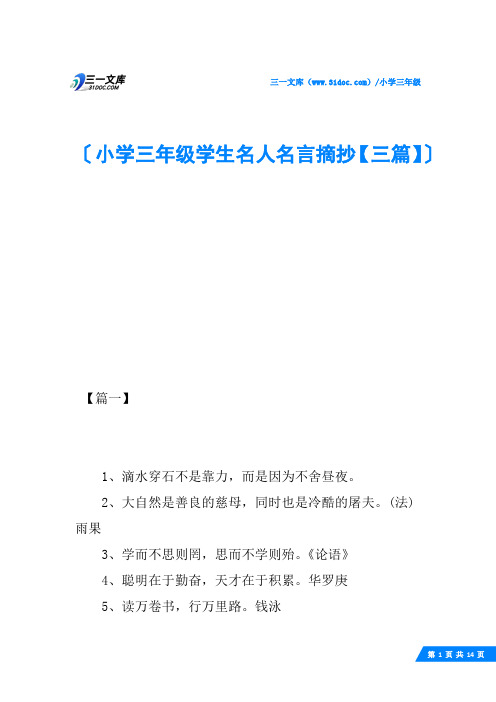 三一文库 31DOC.COM

三一文库（www.31doc.com）/小学三年级

〔小学三年级学生名人名言摘抄【三篇】〕

【篇一】

1、滴水穿石不是靠力，而是因为不舍昼夜。

2、大自然是善良的慈母，同时也是冷酷的屠夫。(法)雨果

3、学而不思则罔，思而不学则殆。《论语》

4、聪明在于勤奋，天才在于积累。华罗庚

5、读万卷书，行万里路。钱泳

第 1 页 共 14 页